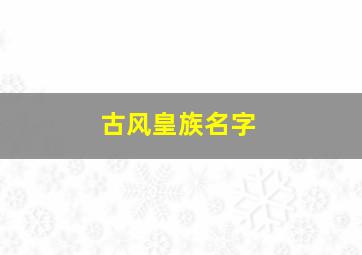 古风皇族名字